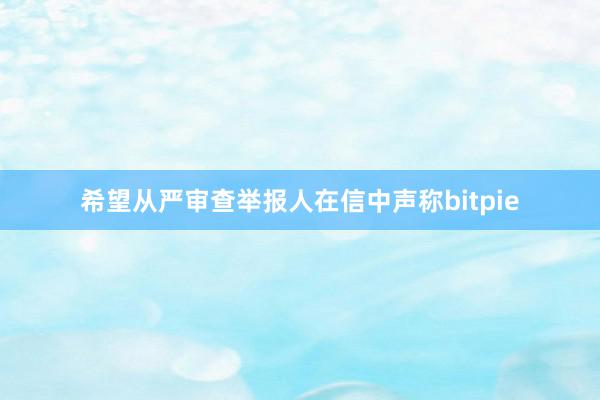 希望从严审查举报人在信中声称bitpie